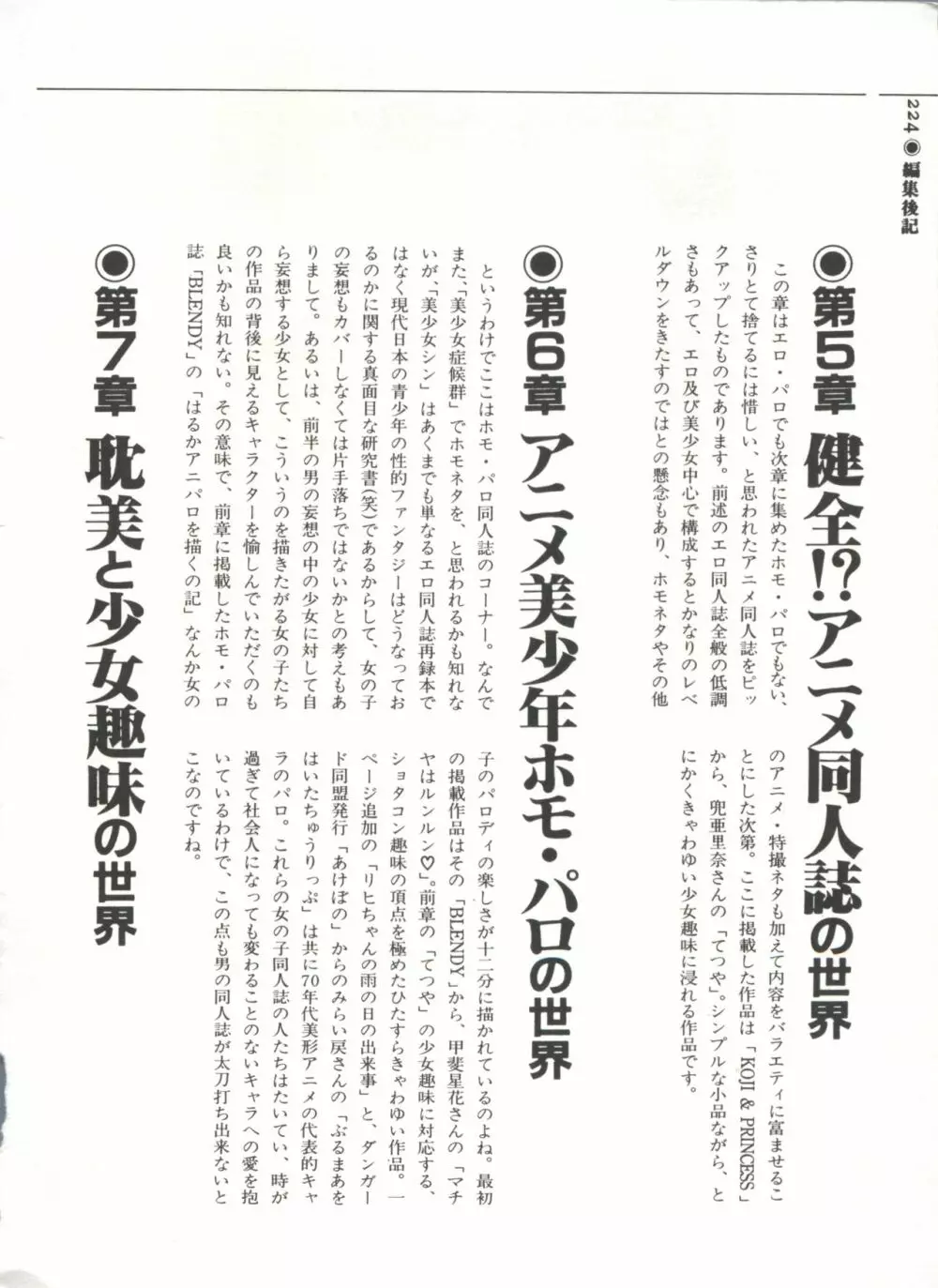 224◉編集後記

◉第5章 健全!?アニメ同人誌の世界

この章はエロ・パロでも次章に集めたホモ・パロでもない、さりとて捨てるには惜しい、と思われたアニメ同人誌をピックアップしたものであります。前述のエロ同人誌全般の低調さもあって、エロ及び美少女中心で構成するとかなりのレベルダウンをきたすのではとの懸念もあり、ホモネタやその他のアニメ・特撮ネタも加えて内容をバラエティに富ませることにした次第。ここに掲載した作品は「KOJI & PRINCESS」から、兜亜里奈さんの「てつや」。シンプルな小品ながら、とにかくきゃわゆい少女趣味に浸れる作品です。

◉第6章 アニメ美少年ホモ・パロの世界

というわけでここはホモ・パロ同人誌のコーナー。なんでまた、「美少女症候群」でホモネタを、と思われるかも知れないが、「美少女シン」はあくまでも単なるエロ同人誌再録本ではなく現代日本の青少年の性的ファンタジーはどうなっておるのかに関する真面目な研究書(笑)であるからして、女の子の妄想もカバーしなくては片手落ちではないかとの考えもありまして。あるいは、前半の男の妄想の中の少女に対して自ら妄想する少女として、こういうのを描きたがる女の子たちの作品の背後に見えるキャラクターを愉しんでいただくのも良いかも知れない。その意味で、前章に掲載したホモ・パロ誌「BLENDY」の「はるかアニパロを描くの記」なんか女の子のパロディの楽しさが十二分に描かれているのよね。最初の掲載作品はその「BLENDY」から、甲斐星花さんの「マチヤはルンルン♡」。前章の「てつや」の少女趣味に対応する、ショタコン趣味の頂点を極めたひたすらきゃわゆい作品。一ページ追加の「リヒちゃんの雨の日の出来事」と、ダンガード同盟発行「あけぼの」からのみらい戻さんの「ぶるまあをはいたちゅうりっぷ」は共に70年代美形アニメの代表的キャラのパロ。これらの女の子同人誌の人たちはたいてい、時が過ぎて社会人になっても変わることのないキャラへの愛を抱いているわけで、この点も男の同人誌が太刀打ち出来ないとこなのですね。

◉第7章 耽美と少女趣味の世界